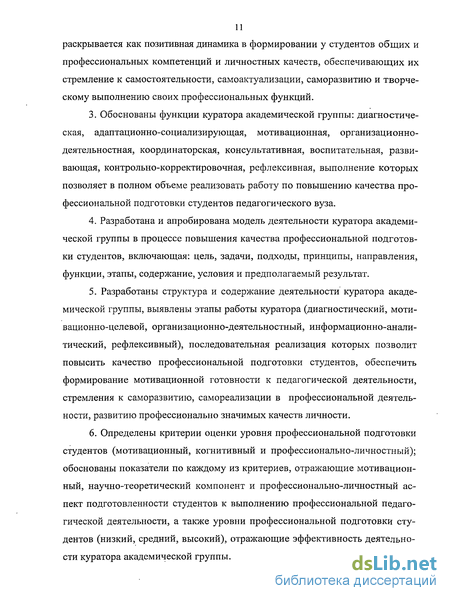 11

раскрывается как позитивная динамика в формировании у студентов общих и профессиональных компетенций и личностных качеств, обеспечивающих их стремление к самостоятельности, самоактуализации, саморазвитию и творческому выполнению своих профессиональных функций.

3. Обоснованы функции куратора академической группы: диагностическая, адаптационно-социализирующая, мотивационная, организационно-деятельностная, координаторская, консультативная, воспитательная, развивающая, контрольно-корректировочная, рефлексивная, выполнение которых позволяет в полном объеме реализовать работу по повышению качества профессиональной подготовки студентов педагогического вуза.

4. Разработана и апробирована модель деятельности куратора академической группы в процессе повышения качества профессиональной подготовки студентов, включающая: цель, задачи, подходы, принципы, направления, функции, этапы, содержание, условия и предполагаемый результат.

5. Разработаны структура и содержание деятельности куратора академической группы, выявлены этапы работы куратора (диагностический, мотивационно-целевой, организационно-деятельностный, информационно-аналитический, рефлексивный), последовательная реализация которых позволит повысить качество профессиональной подготовки студентов, обеспечить формирование мотивационной готовности к педагогической деятельности, стремления к саморазвитию, самореализации в профессиональной деятельности, развитию профессионально значимых качеств личности.

6. Определены критерии оценки уровня профессиональной подготовки студентов (мотивационный, когнитивный и профессионально-личностный); обоснованы показатели по каждому из критериев, отражающие мотивационный, научно-теоретический компонент и профессионально-личностный аспект подготовленности студентов к выполнению профессиональной педагогической деятельности, а также уровни профессиональной подготовки студентов (низкий, средний, высокий), отражающие эффективность деятельности куратора академической группы.

dsLib.net
библиотека диссертаций